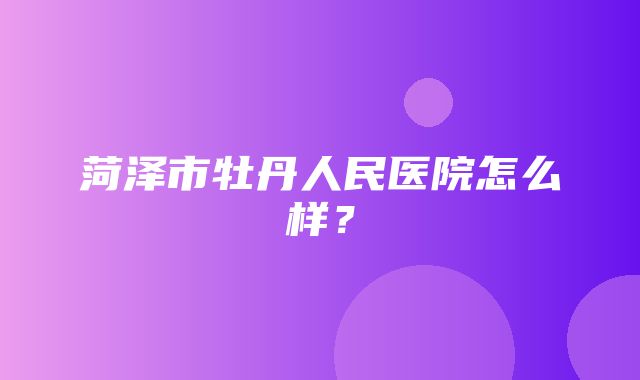 菏泽市牡丹人民医院怎么样？